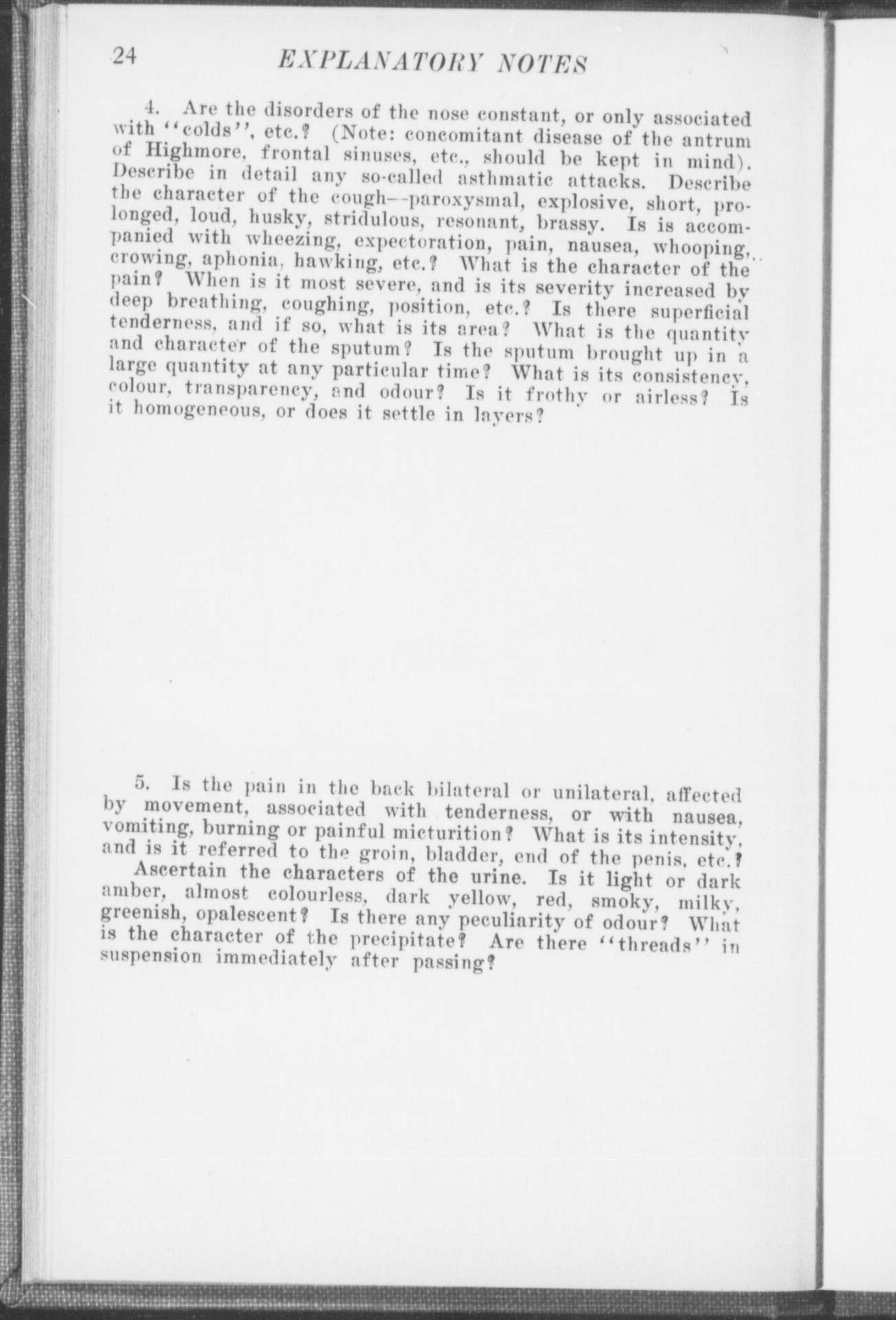 24 EXPLANATORY NOTES

4. Are the disorders of the nose constant, or only associated with "colds", etc.? (Note: concomitant disease of the antrum of Highmore, frontal sinuses, etc., should be kept in mind). Describe in detail any so-called asthmatic attacks. Describe the character of the cough--paroxysmal, explosive, short, prolonged, loud, husky, stridulous, resonant, brassy. Is is accompanied with wheezing, expectoration, pain, nausea, whooping, crowing, aphonia, hawking, etc.? What is the character of the pain? When is it most severe, and is its severity increased by deep breathing, coughing, position, etc.? Is there superficial tenderness, and if so, what is its area? What is the quantity and character of the sputum? Is the sputum brought up in a large quantity at any particular time? What is its consistency, colour, transparency, and odour? Is it frothy or airless? Is it homogeneous, or does it settle in layers?

5. Is the pain in the back bilateral or unilateral, affected by movement, associated with tenderness, or with nausea, vomiting, burning or painful micturition? What is its intensity, and is it referred to the groin, bladder, end of the penis, etc.?

Ascertain the characters of the urine. Is it light or dark amber, almost colourless, dark yellow, red, smoky, milky, greenish, opalescent? Is there any peculiarity of odour? What is the character of the precipitate? Are there "threads" in suspension immediately after passing?